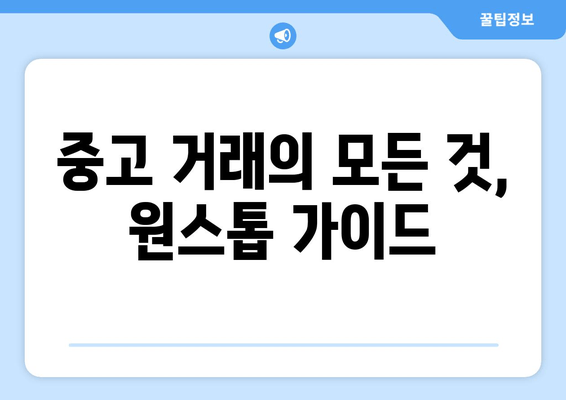 꿀팁정보

중고 거래의 모든 것, 원스톱 가이드